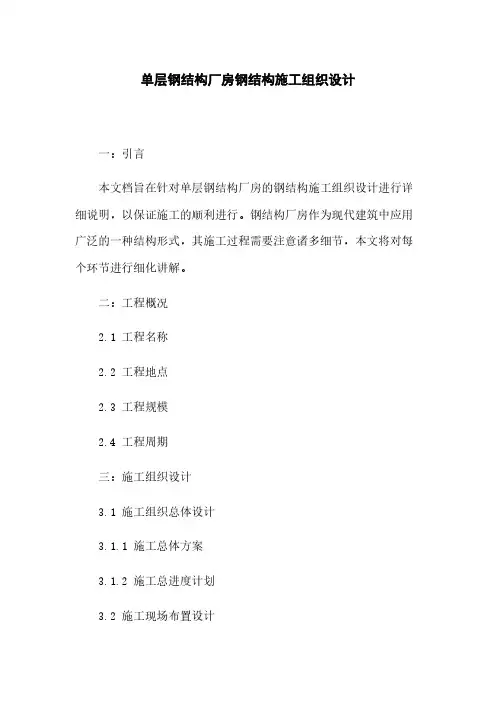 单层钢结构厂房钢结构施工组织设计

一：引言

本文档旨在针对单层钢结构厂房的钢结构施工组织设计进行详细说明，以保证施工的顺利进行。钢结构厂房作为现代建筑中应用广泛的一种结构形式，其施工过程需要注意诸多细节，本文将对每个环节进行细化讲解。

二：工程概况

2.1 工程名称

2.2 工程地点

2.3 工程规模

2.4 工程周期

三：施工组织设计

3.1 施工组织总体设计

3.1.1 施工总体方案

3.1.2 施工总进度计划

3.2 施工现场布置设计